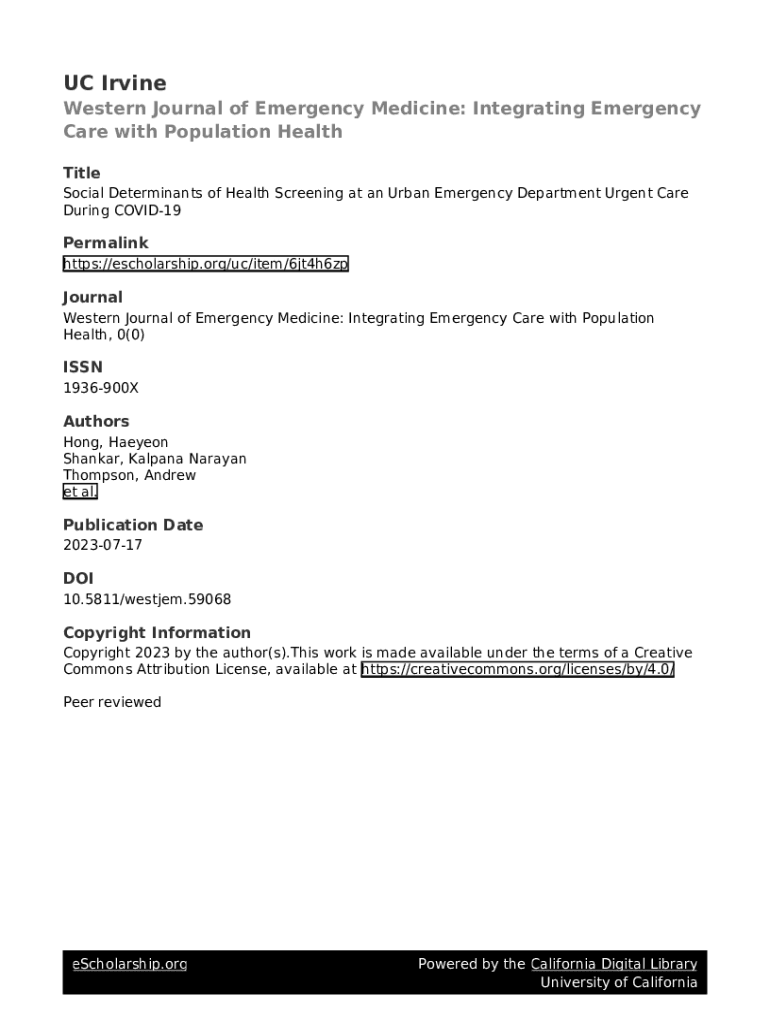 UC Irvine
Western Journal of Emergency Medicine: Integrating Emergency Care with Population Health

Title
Social Determinants of Health Screening at an Urban Emergency Department Urgent Care During COVID-19

Permalink
https://escholarship.org/uc/item/6jt4h6zp

Journal
Western Journal of Emergency Medicine: Integrating Emergency Care with Population Health, 0(0)

ISSN
1936-900X

Authors
Hong, Haeyeon
Shankar, Kalpana Narayan
Thompson, Andrew
et al.

Publication Date
2023-07-17

DOI
10.5811/westjem.59068

Copyright Information
Copyright 2023 by the author(s).This work is made available under the terms of a Creative Commons Attribution License, available at https://creativecommons.org/licenses/by/4.0/

Peer reviewed

eScholarship.org
Powered by the California Digital Library
University of California